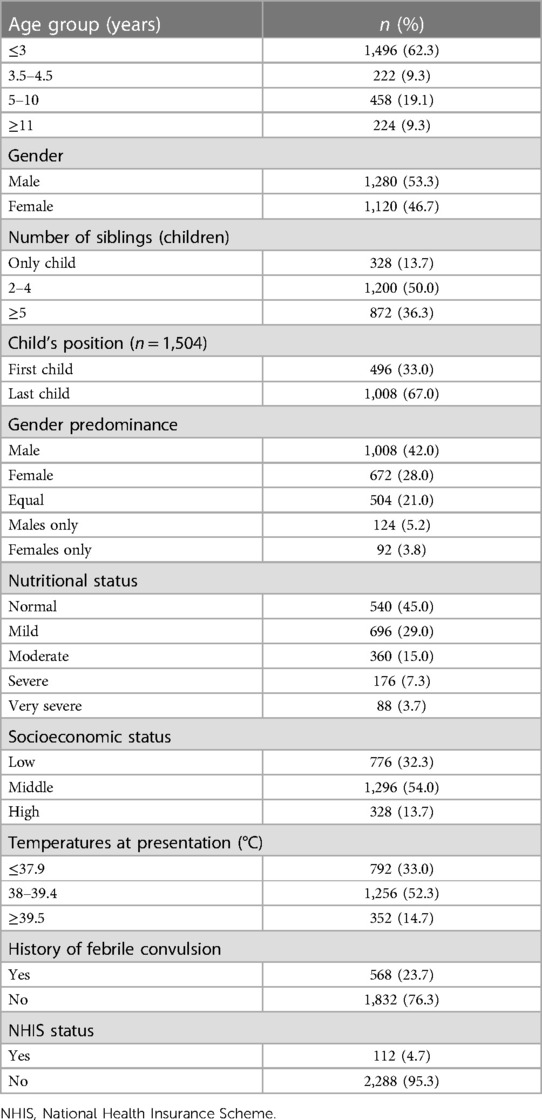 | Age group (years) | $n$ (%) |
|---|---|
| ≤3 | 1,496 (62.3) |
| 3.5–4.5 | 222 (9.3) |
| 5–10 | 458 (19.1) |
| ≥11 | 224 (9.3) |
| Gender | |
| Male | 1,280 (53.3) |
| Female | 1,120 (46.7) |
| Number of siblings (children) | |
| Only child | 328 (13.7) |
| 2–4 | 1,200 (50.0) |
| ≥5 | 872 (36.3) |
| Child's position ($n = 1,504$) | |
| First child | 496 (33.0) |
| Last child | 1,008 (67.0) |
| Gender predominance | |
| Male | 1,008 (42.0) |
| Female | 672 (28.0) |
| Equal | 504 (21.0) |
| Males only | 124 (5.2) |
| Females only | 92 (3.8) |
| Nutritional status | |
| Normal | 540 (45.0) |
| Mild | 696 (29.0) |
| Moderate | 360 (15.0) |
| Severe | 176 (7.3) |
| Very severe | 88 (3.7) |
| Socioeconomic status | |
| Low | 776 (32.3) |
| Middle | 1,296 (54.0) |
| High | 328 (13.7) |
| Temperatures at presentation (°C) | |
| ≤37.9 | 792 (33.0) |
| 38–39.4 | 1,256 (52.3) |
| ≥39.5 | 352 (14.7) |
| History of febrile convulsion | |
| Yes | 568 (23.7) |
| No | 1,832 (76.3) |
| NHIS status | |
| Yes | 112 (4.7) |
| No | 2,288 (95.3) |

NHIS, National Health Insurance Scheme.